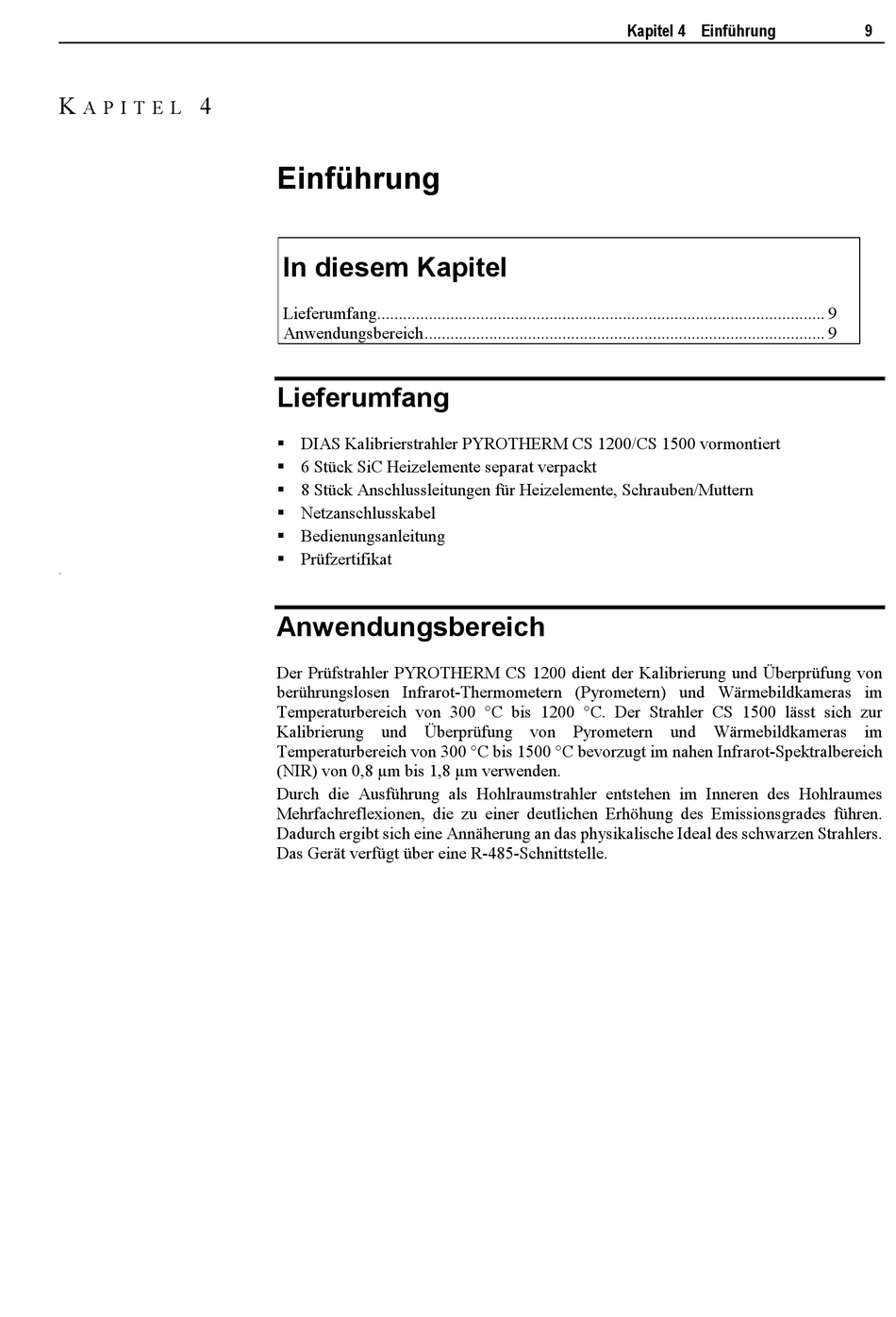 Kapitel 4 Einführung 9

KAPITEL 4

Einführung

In diesem Kapitel

Lieferumfang 9
Anwendungsbereich 9

Lieferumfang

• DIAS Kalibrierstrahler PYROTHERM CS 1200/CS 1500 vormontiert
• 6 Stück SiC Heizelemente separat verpackt
• 8 Stück Anschlussleitungen für Heizelemente, Schrauben/Muttern
• Netzanschlusskabel
• Bedienungsanleitung
• Prüfzertifikat

Anwendungsbereich

Der Prüfstrahler PYROTHERM CS 1200 dient der Kalibrierung und Überprüfung von berührungslosen Infrarot-Thermometern (Pyrometern) und Wärmebildkameras im Temperaturbereich von 300 °C bis 1200 °C. Der Strahler CS 1500 lässt sich zur Kalibrierung und Überprüfung von Pyrometern und Wärmebildkameras im Temperaturbereich von 300 °C bis 1500 °C bevorzugt im nahen Infrarot-Spektralbereich (NIR) von 0,8 µm bis 1,8 µm verwenden.

Durch die Ausführung als Hohlraumstrahler entstehen im Inneren des Hohlraumes Mehrfachreflexionen, die zu einer deutlichen Erhöhung des Emissionsgrades führen. Dadurch ergibt sich eine Annäherung an das physikalische Ideal des schwarzen Strahlers. Das Gerät verfügt über eine R-485-Schnittstelle.